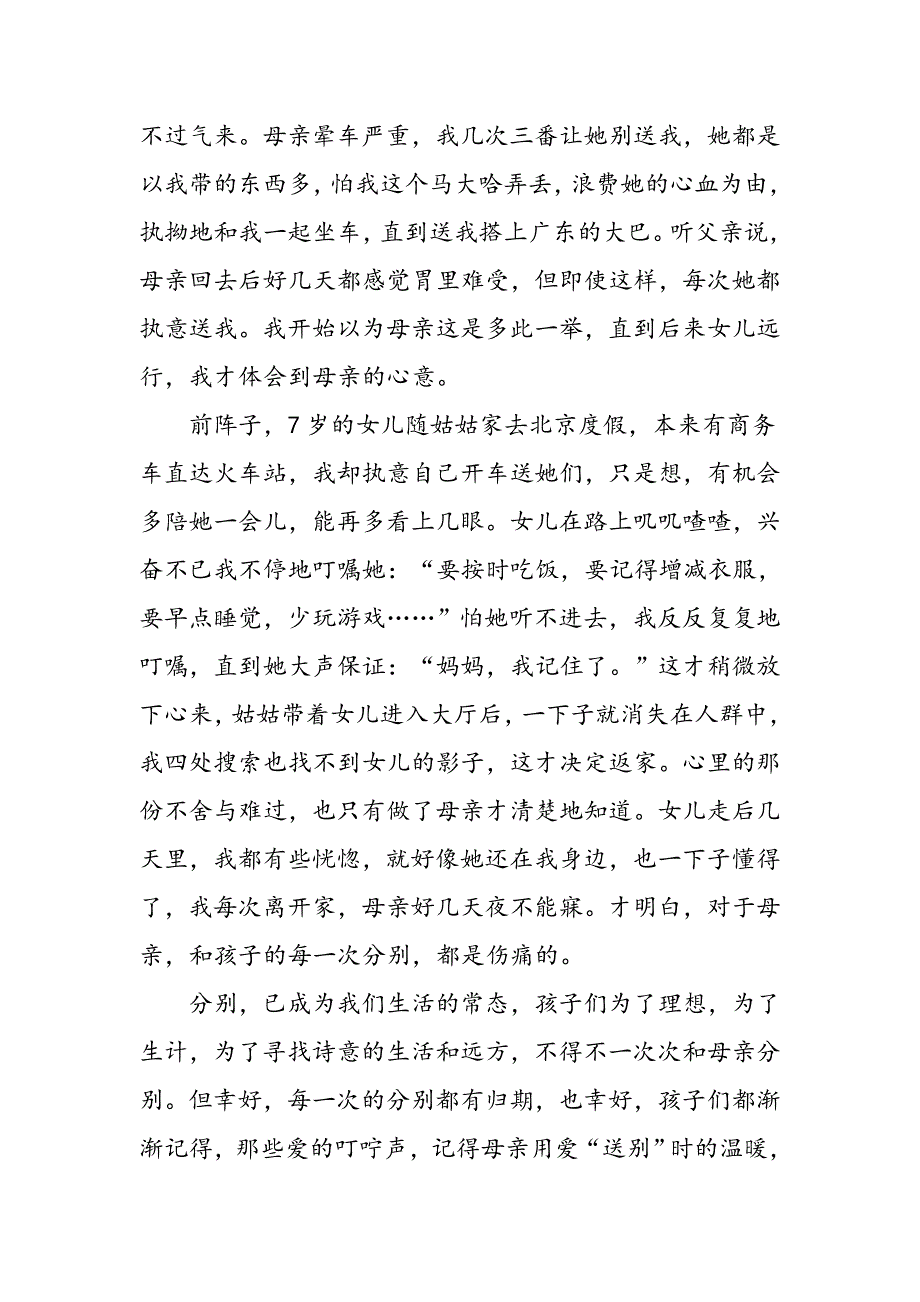 不过气来。母亲晕车严重，我几次三番让她别送我，她都是以我带的东西多，怕我这个马大哈弄丢，浪费她的心血为由，执拗地和我一起坐车，直到送我搭上广东的大巴。听父亲说，母亲回去后好几天都感觉胃里难受，但即使这样，每次她都执意送我。我开始以为母亲这是多此一举，直到后来女儿远行，我才体会到母亲的心意。

前阵子，7岁的女儿随姑姑家去北京度假，本来有商务车直达火车站，我却执意自己开车送她们，只是想，有机会多陪她一会儿，能再多看上几眼。女儿在路上叽叽喳喳，兴奋不已我不停地叮嘱她：“要按时吃饭，要记得增减衣服，要早点睡觉，少玩游戏……”怕她听不进去，我反反复复地叮嘱，直到她大声保证：“妈妈，我记住了。”这才稍微放下心来，姑姑带着女儿进入大厅后，一下子就消失在人群中，我四处搜索也找不到女儿的影子，这才决定返家。心里的那份不舍与难过，也只有做了母亲才清楚地知道。女儿走后几天里，我都有些恍惚，就好像她还在我身边，也一下子懂得了，我每次离开家，母亲好几天夜不能寐。才明白，对于母亲，和孩子的每一次分别，都是伤痛的。

分别，已成为我们生活的常态，孩子们为了理想，为了生计，为了寻找诗意的生活和远方，不得不一次次和母亲分别。但幸好，每一次的分别都有归期，也幸好，孩子们都渐渐记得，那些爱的叮咛声，记得母亲用爱“送别”时的温暖，